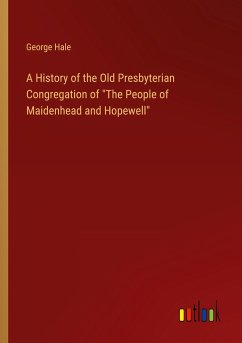 George Hale

A History of the Old Presbyterian Congregation of "The People of Maidenhead and Hopewell"

outlook